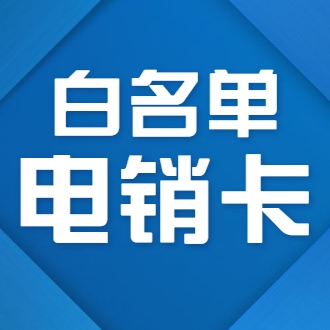 白名单
电销卡